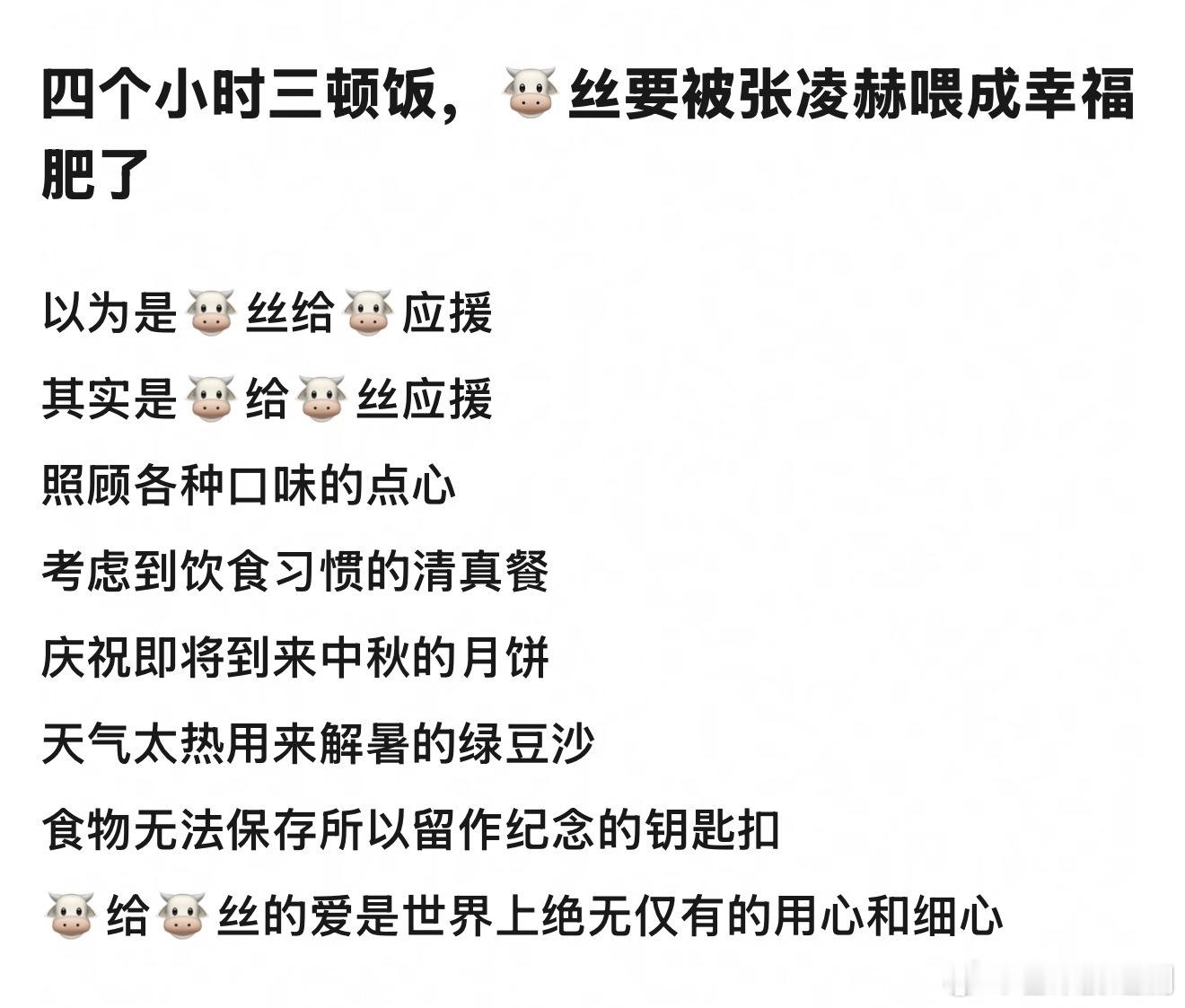 四个小时三顿饭，🐮丝要被张凌赫喂成幸福肥了

以为是🐮丝给🐮应援

其实是🐮给🐮丝应援

照顾各种口味的点心

考虑到饮食习惯的清真餐

庆祝即将到来中秋的月饼

天气太热用来解暑的绿豆沙

食物无法保存所以留作纪念的钥匙扣

🐮给🐮丝的爱是世界上绝无仅有的用心和细心